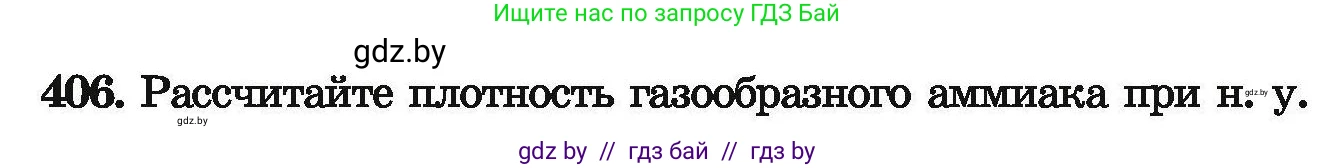 Ищите нас по запросу ГДЗ Бай

gdz.by

406. Рассчитайте плотность газообразного аммиака при н. у.

gdz.by

gdz.by

gdz by // гдз бай // гдз by